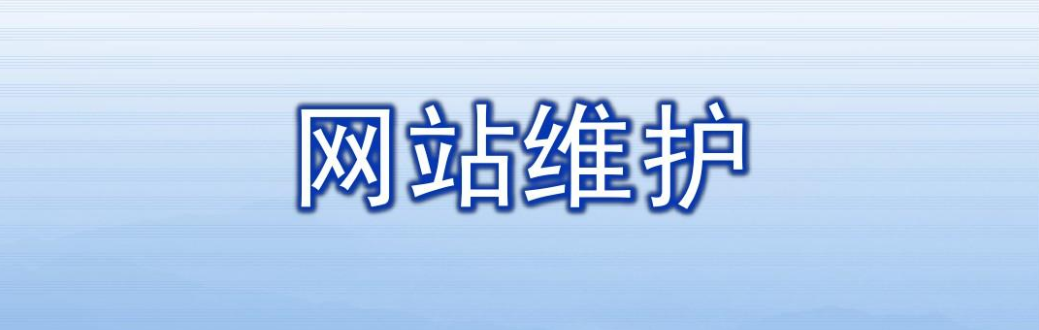 网站维护